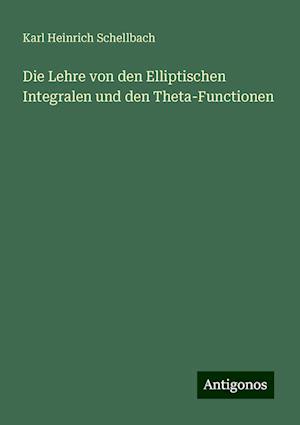 Karl Heinrich Schellbach

Die Lehre von den Elliptischen Integralen und den Theta-Functionen

Antigonos